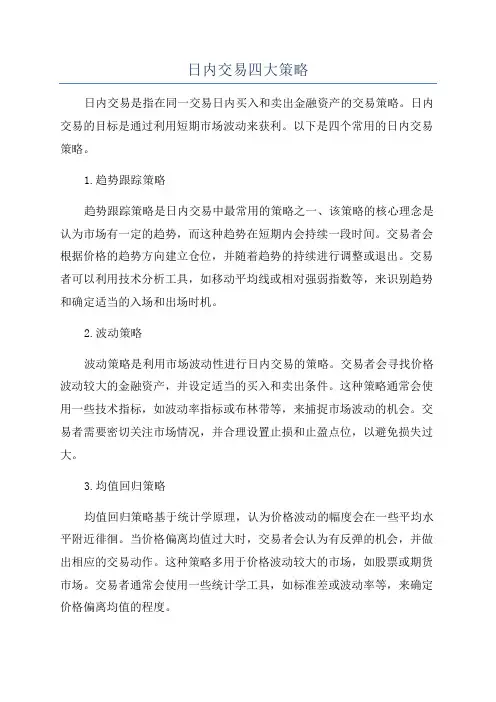 日内交易四大策略

日内交易是指在同一交易日内买入和卖出金融资产的交易策略。日内交易的目标是通过利用短期市场波动来获利。以下是四个常用的日内交易策略。

1.趋势跟踪策略

趋势跟踪策略是日内交易中最常用的策略之一、该策略的核心理念是认为市场有一定的趋势，而这种趋势在短期内会持续一段时间。交易者会根据价格的趋势方向建立仓位，并随着趋势的持续进行调整或退出。交易者可以利用技术分析工具，如移动平均线或相对强弱指数等，来识别趋势和确定适当的入场和出场时机。

2.波动策略

波动策略是利用市场波动性进行日内交易的策略。交易者会寻找价格波动较大的金融资产，并设定适当的买入和卖出条件。这种策略通常会使用一些技术指标，如波动率指标或布林带等，来捕捉市场波动的机会。交易者需要密切关注市场情况，并合理设置止损和止盈点位，以避免损失过大。

3.均值回归策略

均值回归策略基于统计学原理，认为价格波动的幅度会在一些平均水平附近徘徊。当价格偏离均值过大时，交易者会认为有反弹的机会，并做出相应的交易动作。这种策略多用于价格波动较大的市场，如股票或期货市场。交易者通常会使用一些统计学工具，如标准差或波动率等，来确定价格偏离均值的程度。